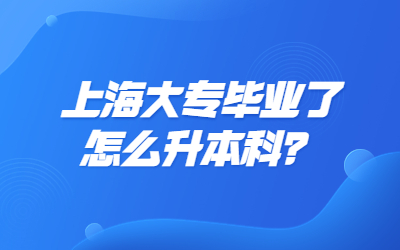 上海大专毕业了
怎么升本科?